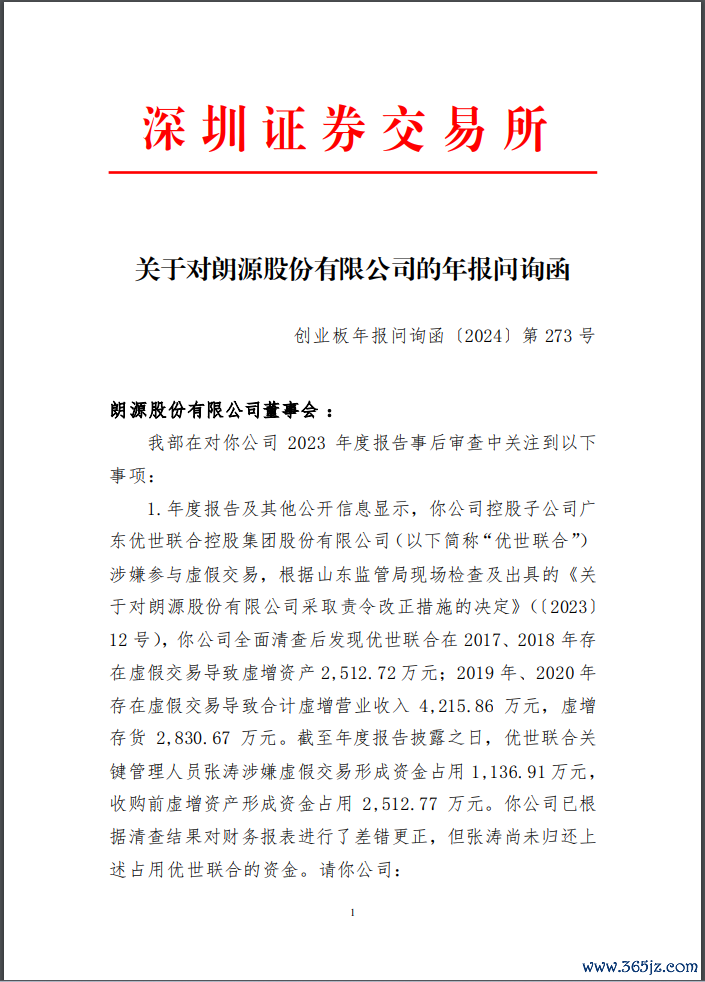 深圳证券交易所

关于对朗源股份有限公司的年报问询函

创业板年报问询函〔2024〕第 273 号

朗源股份有限公司董事会：

我部在对你公司 2023 年度报告事后审查中关注到以下事项：

1. 年度报告及其他公开信息显示，你公司控股子公司广东优世联合控股集团股份有限公司（以下简称“优世联合”）涉嫌参与虚假交易，根据山东监管局现场检查及出具的《关于对朗源股份有限公司采取责令改正措施的决定》（〔2023〕12 号），你公司全面清查后发现优世联合在 2017、2018 年存在虚假交易导致虚增资产 2,512.72 万元；2019 年、2020 年存在虚假交易导致合计虚增营业收入 4,215.86 万元，虚增存货 2,830.67 万元。截至年度报告披露之日，优世联合关键管理人员张涛涉嫌虚假交易形成资金占用 1,136.91 万元，收购前虚增资产形成资金占用 2,512.77 万元。你公司已根据清查结果对财务报表进行了差错更正，但张涛尚未归还上述占用优世联合的资金。请你公司：

1

www.365jz.com